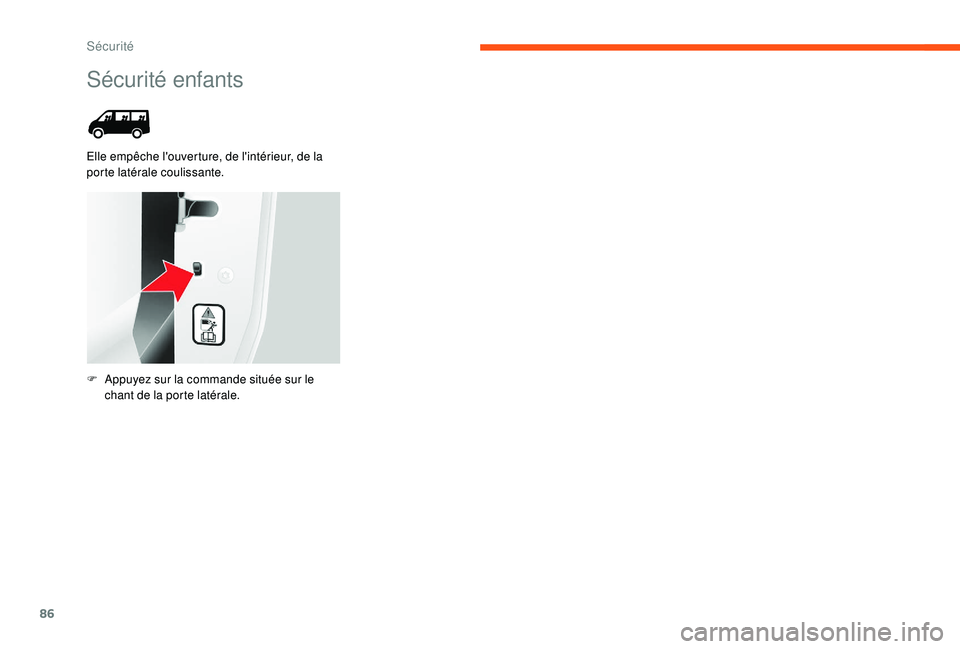 Sécurité

Sécurité enfants

Elle empêche l'ouverture, de l'intérieur, de la porte latérale coulissante.

F Appuyez sur la commande située sur le chant de la porte latérale.

86

carmanualsonline.info